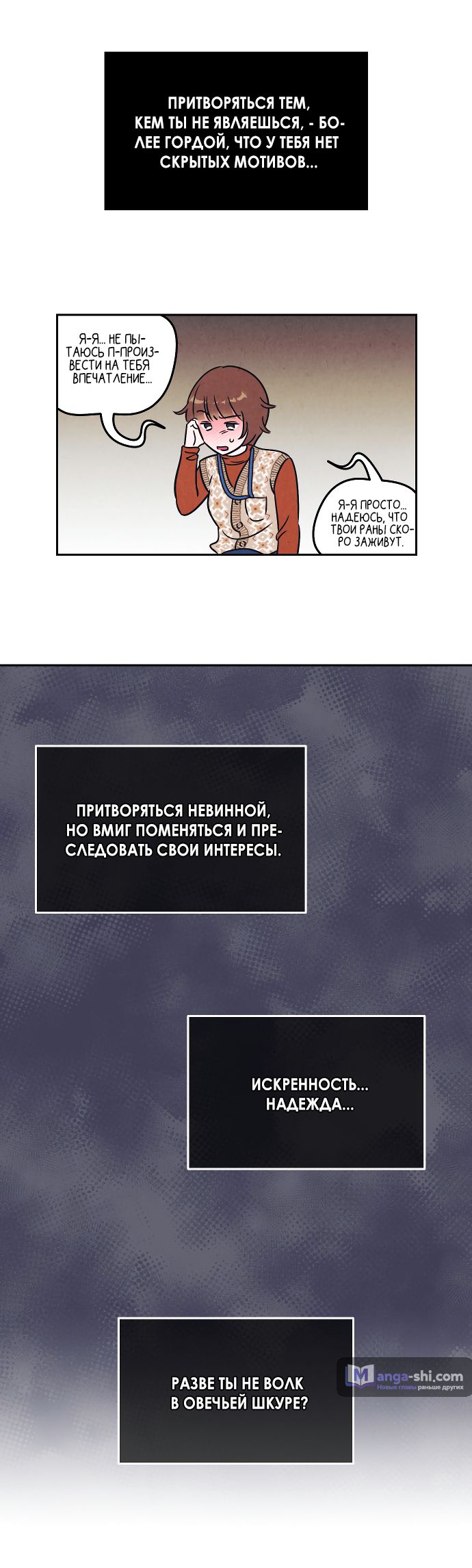 ПРИТВОРЯТЬСЯ ТЕМ, КЕМ ТЫ НЕ ЯВЛЯЕШЬСЯ, - БОЛЕЕ ГОРДОЙ, ЧТО У ТЕБЯ НЕТ СКРЫТЫХ МОТИВОВ...

Я-Я... НЕ ПЫТАЮСЬ П-ПРОИЗВЕСТИ НА ТЕБЯ ВПЕЧАТЛЕНИЕ...

Я-Я ПРОСТО... НАДЕЮСЬ, ЧТО ТВОИ РАНЫ СКОРО ЗАЖИВУТ.

ПРИТВОРЯТЬСЯ НЕВИННОЙ, НО ВМИГ ПОМЕНЯТЬСЯ И ПРЕСЛЕДОВАТЬ СВОИ ИНТЕРЕСЫ.

ИСКРЕННОСТЬ... НАДЕЖДА...

РАЗВЕ ТЫ НЕ ВОЛК В ОВЕЧЬЕЙ ШКУРЕ?

Manga-shi.com
Новые главы раньше других